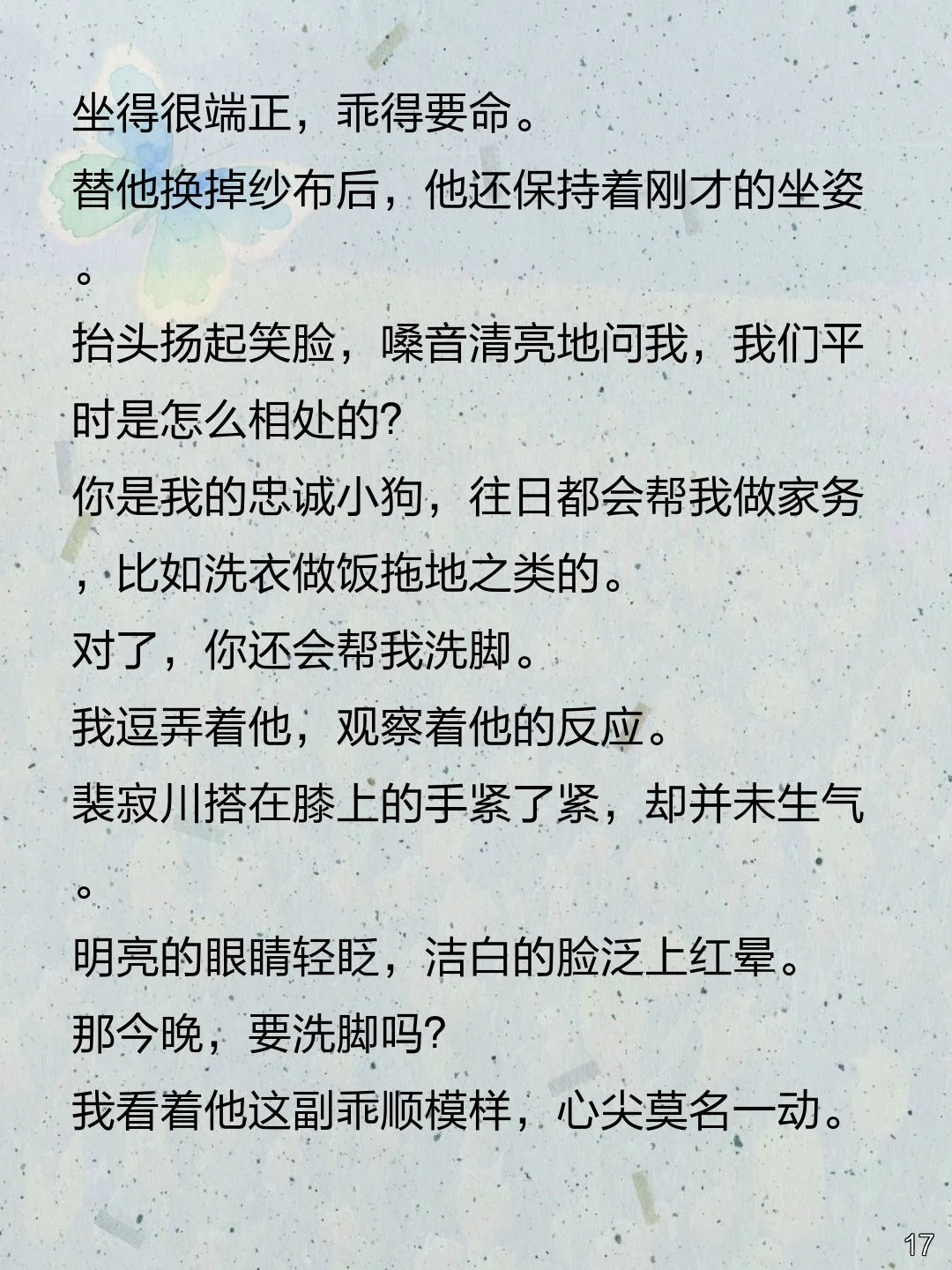 坐得很端正，乖得要命。

替他换掉纱布后，他还保持着刚才的坐姿。

抬头扬起笑脸，嗓音清亮地问我，我们平时是怎么相处的?

你是我的忠诚小狗，往日都会帮我做家务，比如洗衣做饭拖地之类的。

对了，你还会帮我洗脚。

我逗弄着他，观察着他的反应。

裴寂川搭在膝上的手紧了紧，却并未生气。

明亮的眼睛轻眨，洁白的脸泛上红晕。

那今晚，要洗脚吗?

我看着他这副乖顺模样，心尖莫名一动。

17